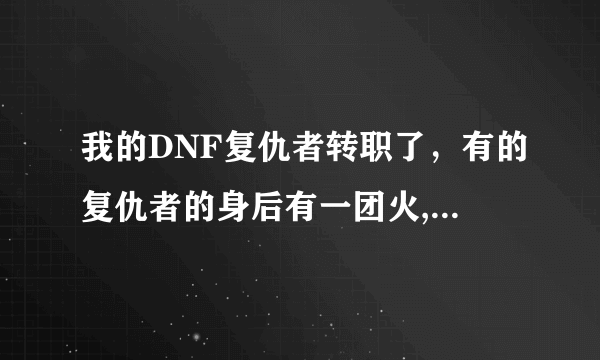 我的DNF复仇者转职了，有的复仇者的身后有一团火,...